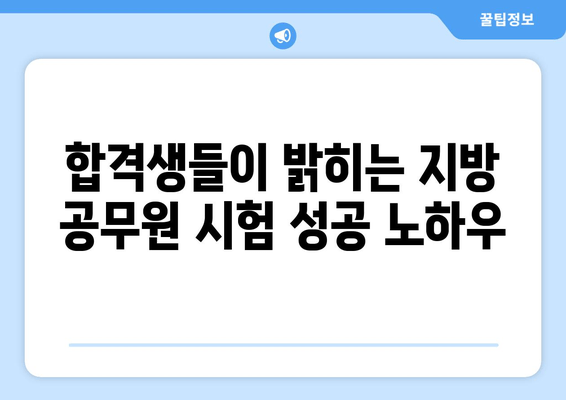 꿀팁정보

합격생들이 밝히는 지방 공무원 시험 성공 노하우